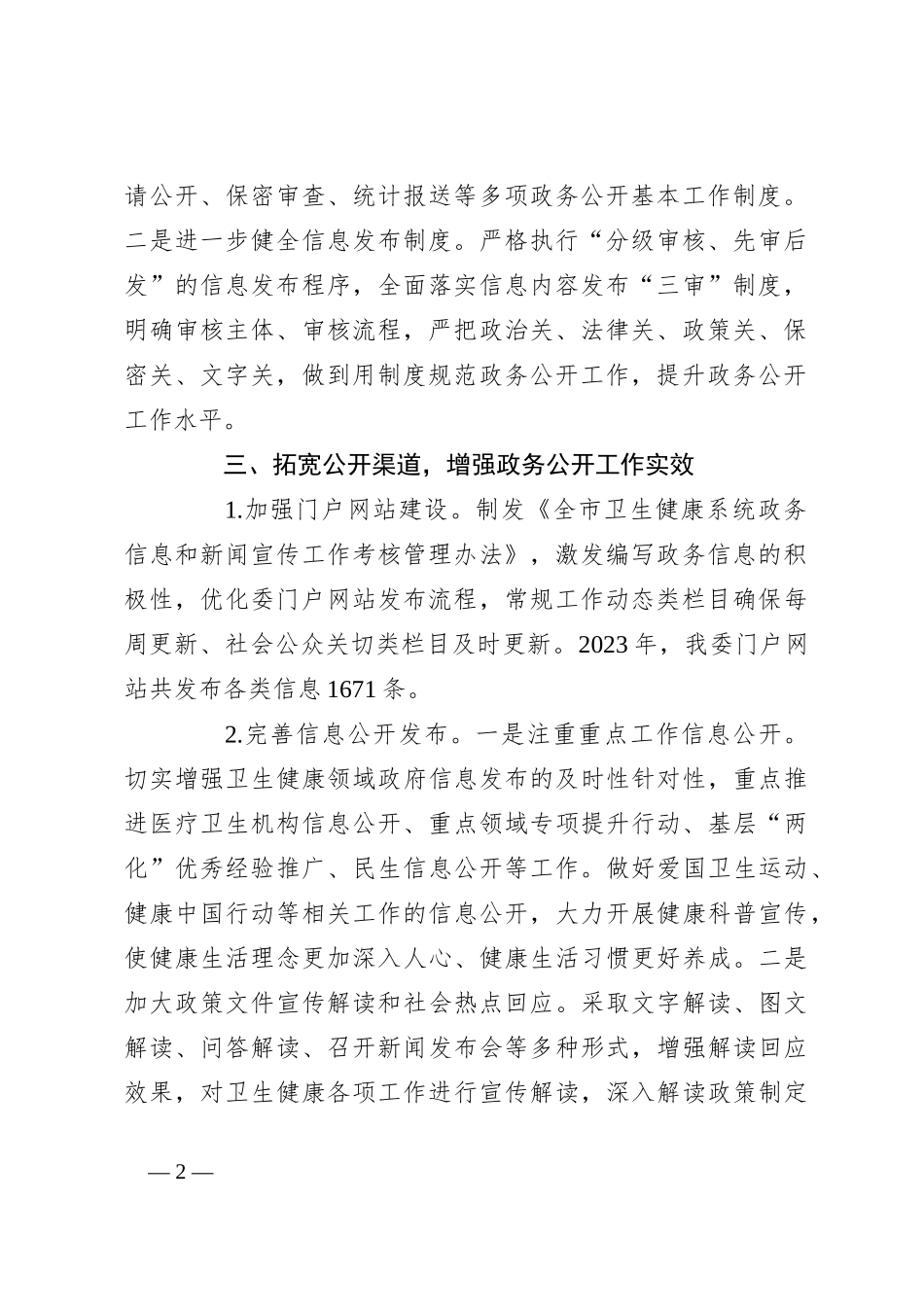 请公开、保密审查、统计报送等多项政务公开基本工作制度。二是进一步健全信息发布制度。严格执行“分级审核、先审后发”的信息发布程序，全面落实信息内容发布“三审”制度，明确审核主体、审核流程，严把政治关、法律关、政策关、保密关、文字关，做到用制度规范政务公开工作，提升政务公开工作水平。

三、拓宽公开渠道，增强政务公开工作实效

1.加强门户网站建设。制发《全市卫生健康系统政务信息和新闻宣传工作考核管理办法》，激发编写政务信息的积极性，优化委门户网站发布流程，常规工作动态类栏目确保每周更新、社会公众关切类栏目及时更新。2023年，我委门户网站共发布各类信息1671条。

2.完善信息公开发布。一是注重重点工作信息公开。切实增强卫生健康领域政府信息发布的及时性针对性，重点推进医疗卫生机构信息公开、重点领域专项提升行动、基层“两化”优秀经验推广、民生信息公开等工作。做好爱国卫生运动、健康中国行动等相关工作的信息公开，大力开展健康科普宣传，使健康生活理念更加深入人心、健康生活习惯更好养成。二是加大政策文件宣传解读和社会热点回应。采取文字解读、图文解读、问答解读、召开新闻发布会等多种形式，增强解读回应效果，对卫生健康各项工作进行宣传解读，深入解读政策制定

— 2 —